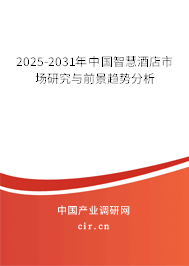 2025-2031年中国智慧酒店市场研究与前景趋势分析

中国产业调研网

cir.cn